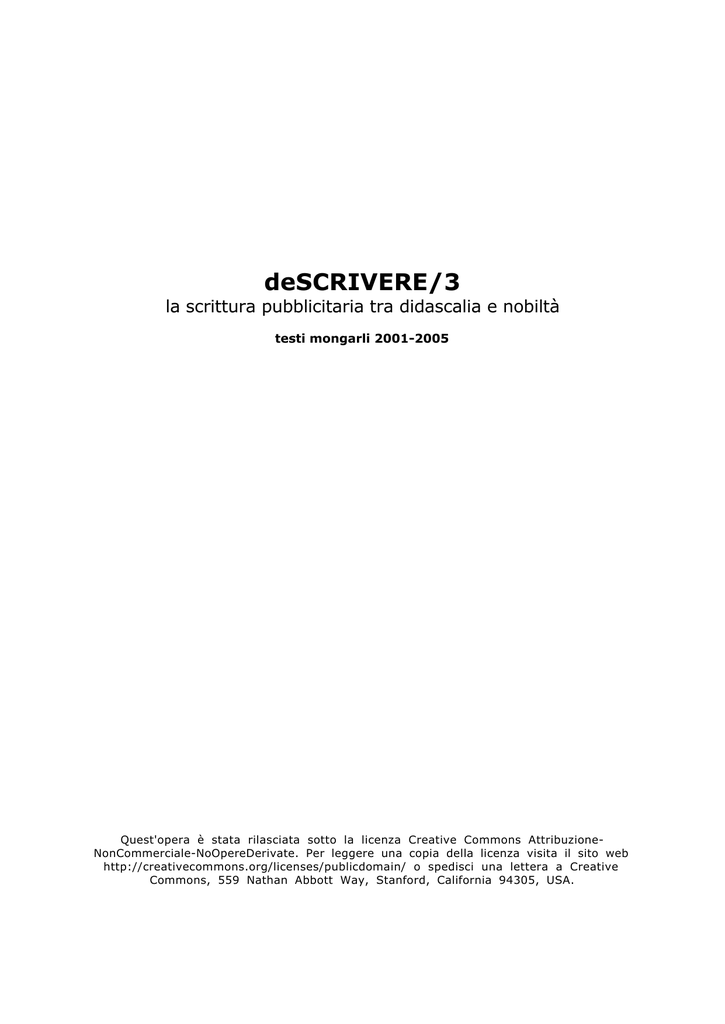 deSCRIVERE/3
la scrittura pubblicitaria tra didascalia e nobiltà

testi mongarli 2001-2005

Quest'opera è stata rilasciata sotto la licenza Creative Commons Attribuzione-NonCommerciale-NoOpereDerivate. Per leggere una copia della licenza visita il sito web http://creativecommons.org/licenses/publicdomain/ o spedisci una lettera a Creative Commons, 559 Nathan Abbott Way, Stanford, California 94305, USA.